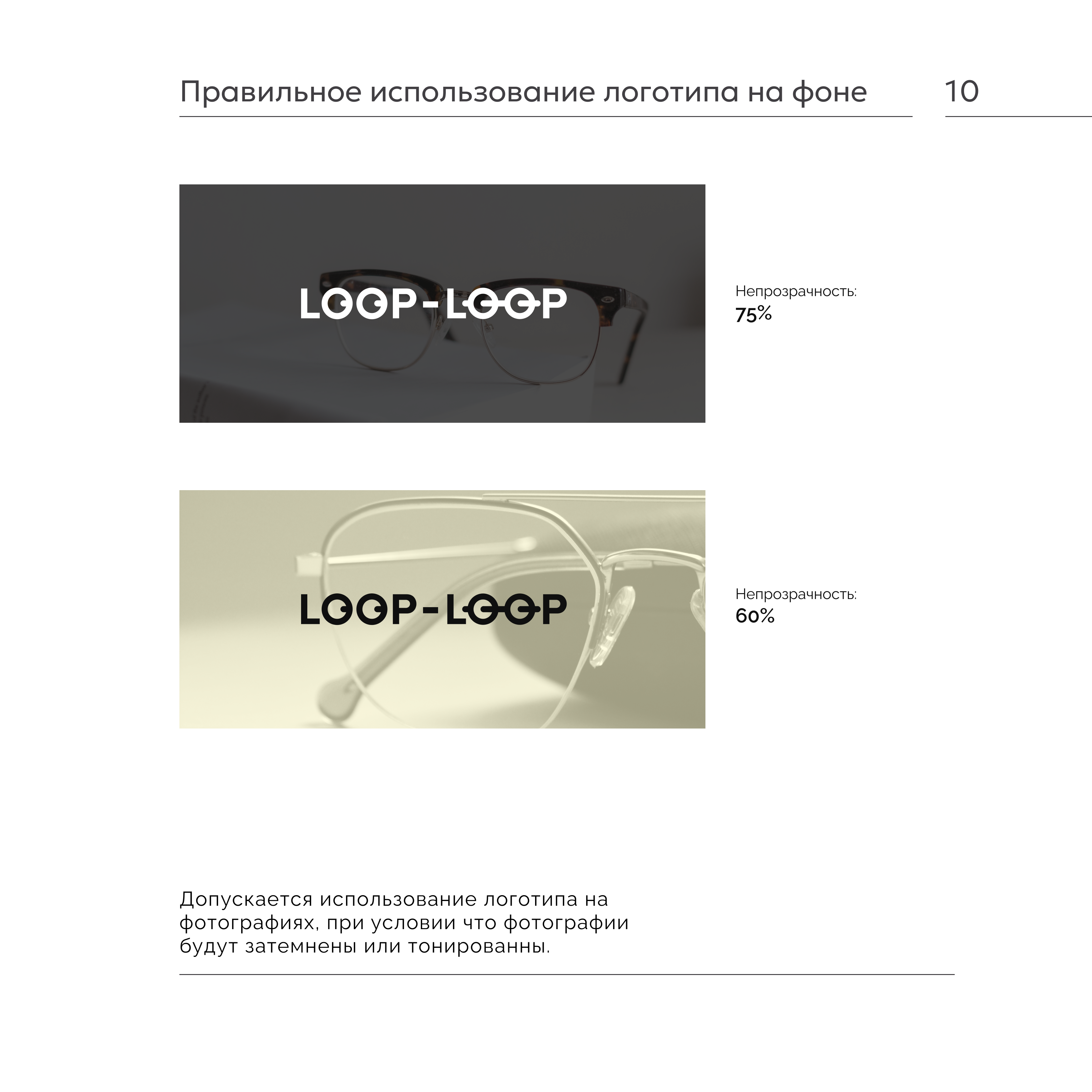 Правильное использование логотипа на фоне

10

LOOP-LOOP

Непрозрачность:
75%

LOOP-LOOP

Непрозрачность:
60%

Допускается использование логотипа на фотографиях, при условии что фотографии будут затемнены или тонированны.